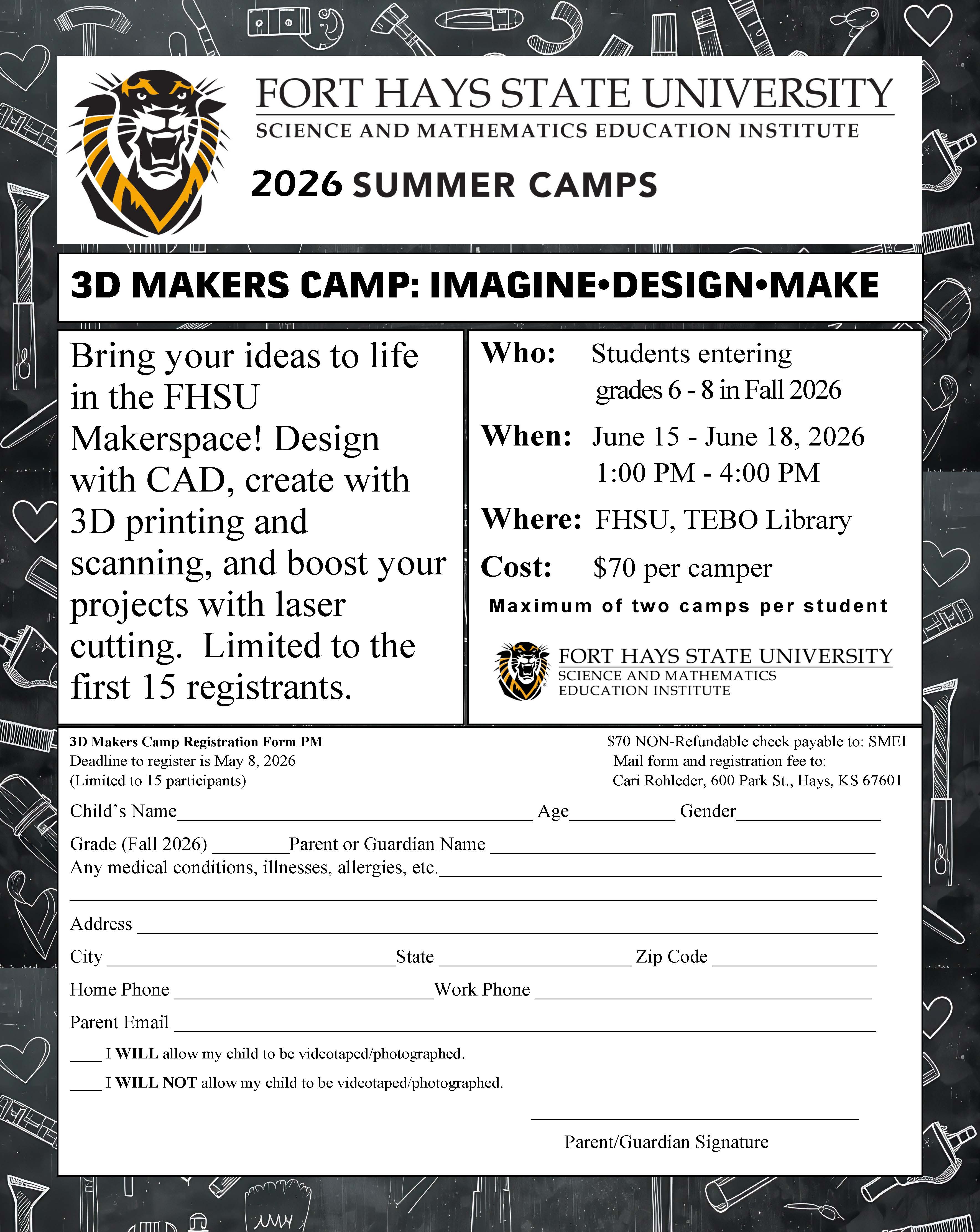 FORT HAYS STATE UNIVERSITY
SCIENCE AND MATHEMATICS EDUCATION INSTITUTE

2026 SUMMER CAMPS

3D MAKERS CAMP: IMAGINE•DESIGN•MAKE

Bring your ideas to life in the FHSU Makerspace! Design with CAD, create with 3D printing and scanning, and boost your projects with laser cutting. Limited to the first 15 registrants.

Who: Students entering grades 6 - 8 in Fall 2026

When: June 15 - June 18, 2026
1:00 PM - 4:00 PM

Where: FHSU, TEBO Library

Cost: $70 per camper

Maximum of two camps per student

FORT HAYS STATE UNIVERSITY
SCIENCE AND MATHEMATICS
EDUCATION INSTITUTE

3D Makers Camp Registration Form PM
Deadline to register is May 8, 2026
(Limited to 15 participants)

$70 NON-Refundable check payable to: SMEI
Mail form and registration fee to:
Cari Rohleder, 600 Park St., Hays, KS 67601

Child's Name____ Age____ Gender____

Grade (Fall 2026) ____Parent or Guardian Name ____
Any medical conditions, illnesses, allergies, etc.____
____

Address ____

City ____State ____ Zip Code ____

Home Phone ____Work Phone ____

Parent Email ____

____ I WILL allow my child to be videotaped/photographed.

____ I WILL NOT allow my child to be videotaped/photographed.

____
Parent/Guardian Signature